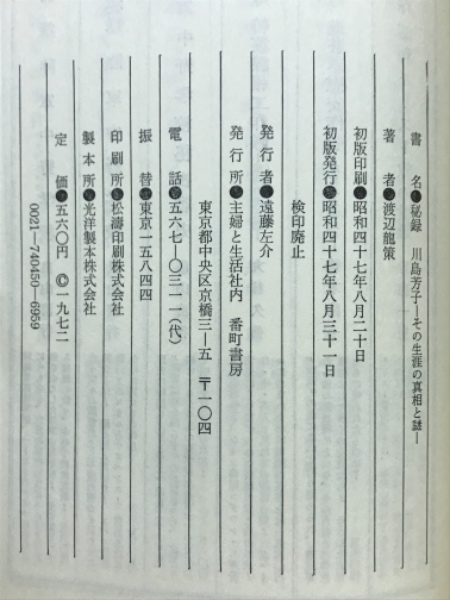 書　名●秘録　川島芳子―その生涯の真相と謎―

著　者●渡辺龍策

初版印刷●昭和四十七年八月二十日

初版発行●昭和四十七年八月三十一日

検印廃止

発行者●遠藤左介

発行所●主婦と生活社内　番町書房

東京都中央区京橋三―五　〒一〇四

電　話●五六七―〇三一一（代）

振　替●東京一五八四四

印刷所●松濤印刷株式会社

製本所●光洋製本株式会社

定　価●五六〇円　©一九七二

0021―740450―6959